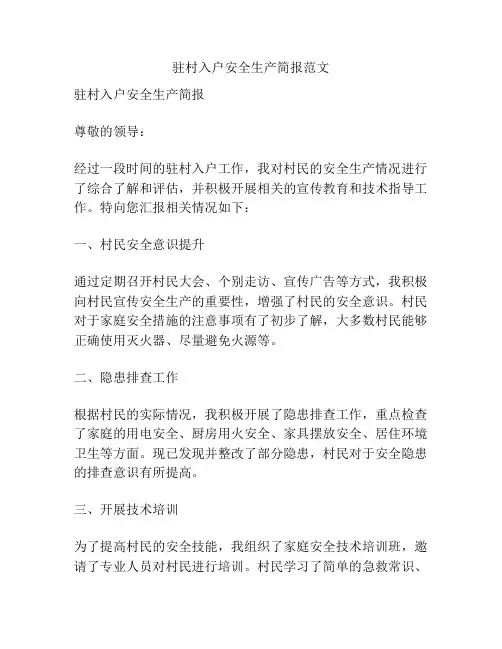 驻村入户安全生产简报范文

驻村入户安全生产简报

尊敬的领导：

经过一段时间的驻村入户工作，我对村民的安全生产情况进行了综合了解和评估，并积极开展相关的宣传教育和技术指导工作。特向您汇报相关情况如下：

一、村民安全意识提升

通过定期召开村民大会、个别走访、宣传广告等方式，我积极向村民宣传安全生产的重要性，增强了村民的安全意识。村民对于家庭安全措施的注意事项有了初步了解，大多数村民能够正确使用灭火器、尽量避免火源等。

二、隐患排查工作

根据村民的实际情况，我积极开展了隐患排查工作，重点检查了家庭的用电安全、厨房用火安全、家具摆放安全、居住环境卫生等方面。现已发现并整改了部分隐患，村民对于安全隐患的排查意识有所提高。

三、开展技术培训

为了提高村民的安全技能，我组织了家庭安全技术培训班，邀请了专业人员对村民进行培训。村民学习了简单的急救常识、